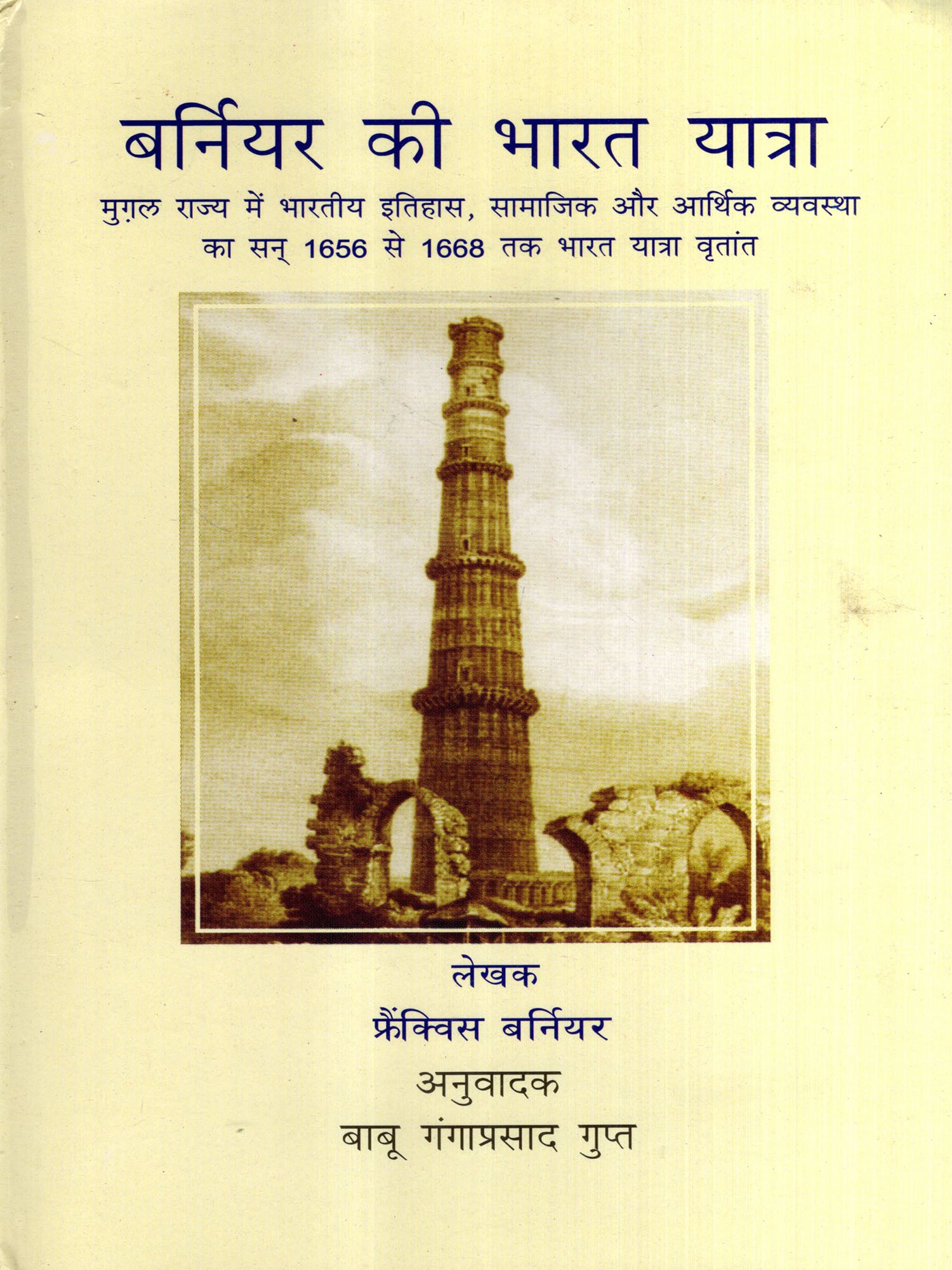 बर्नियर की भारत यात्रा

मुग़ल राज्य में भारतीय इतिहास, सामाजिक और आर्थिक व्यवस्था का सन् 1656 से 1668 तक भारत यात्रा वृतांत

लेखक

फ्रैंक्विस बर्नियर

अनुवादक

बाबू गंगाप्रसाद गुप्त